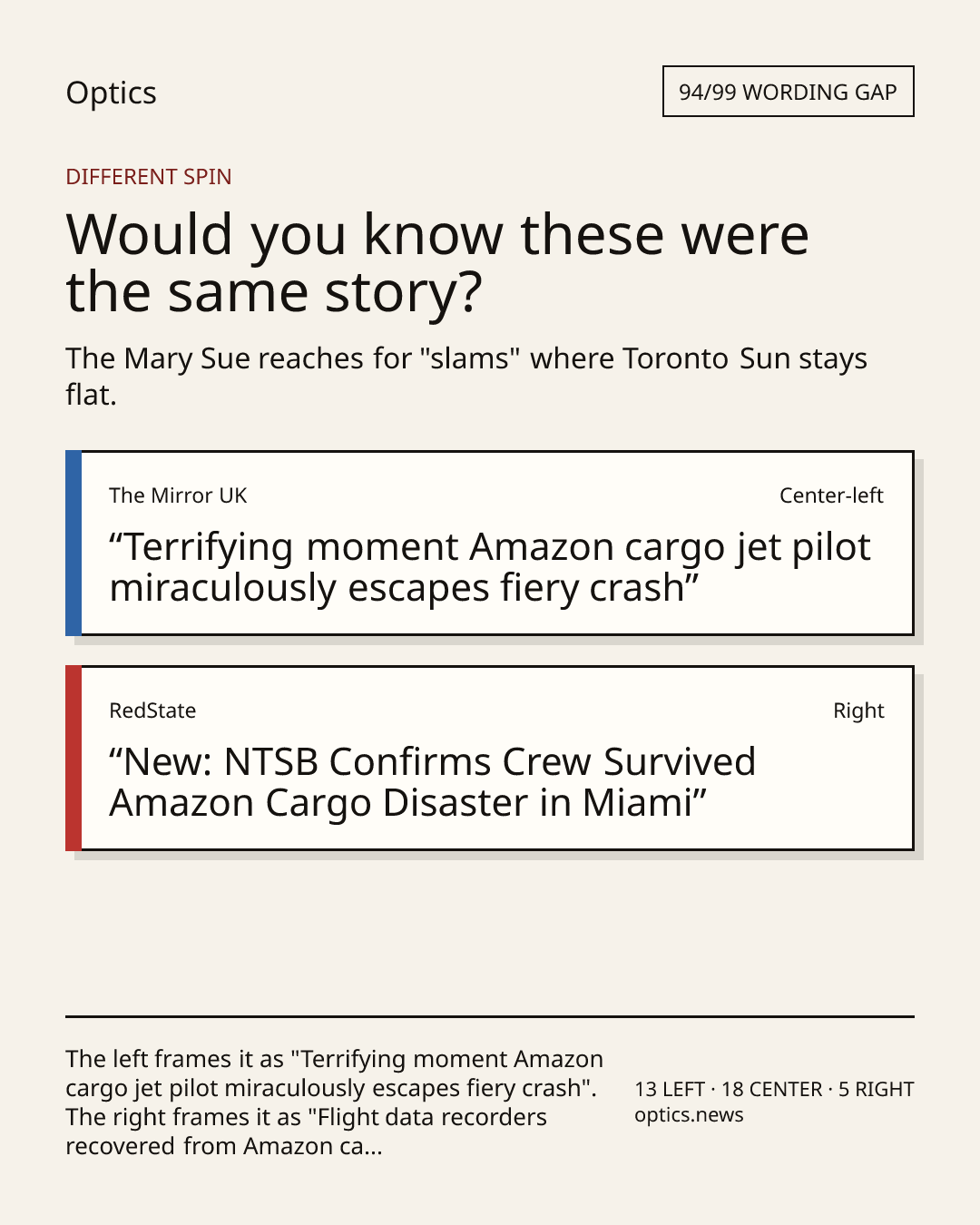 Optics

94/99 WORDING GAP

DIFFERENT SPIN

Would you know these were the same story?

The Mary Sue reaches for "slams" where Toronto Sun stays flat.

The Mirror UK

Center-left

"Terrifying moment Amazon cargo jet pilot miraculously escapes fiery crash"

RedState

Right

"New: NTSB Confirms Crew Survived Amazon Cargo Disaster in Miami"

The left frames it as "Terrifying moment Amazon cargo jet pilot miraculously escapes fiery crash". The right frames it as "Flight data recorders recovered from Amazon ca...

13 LEFT · 18 CENTER · 5 RIGHT
optics.news